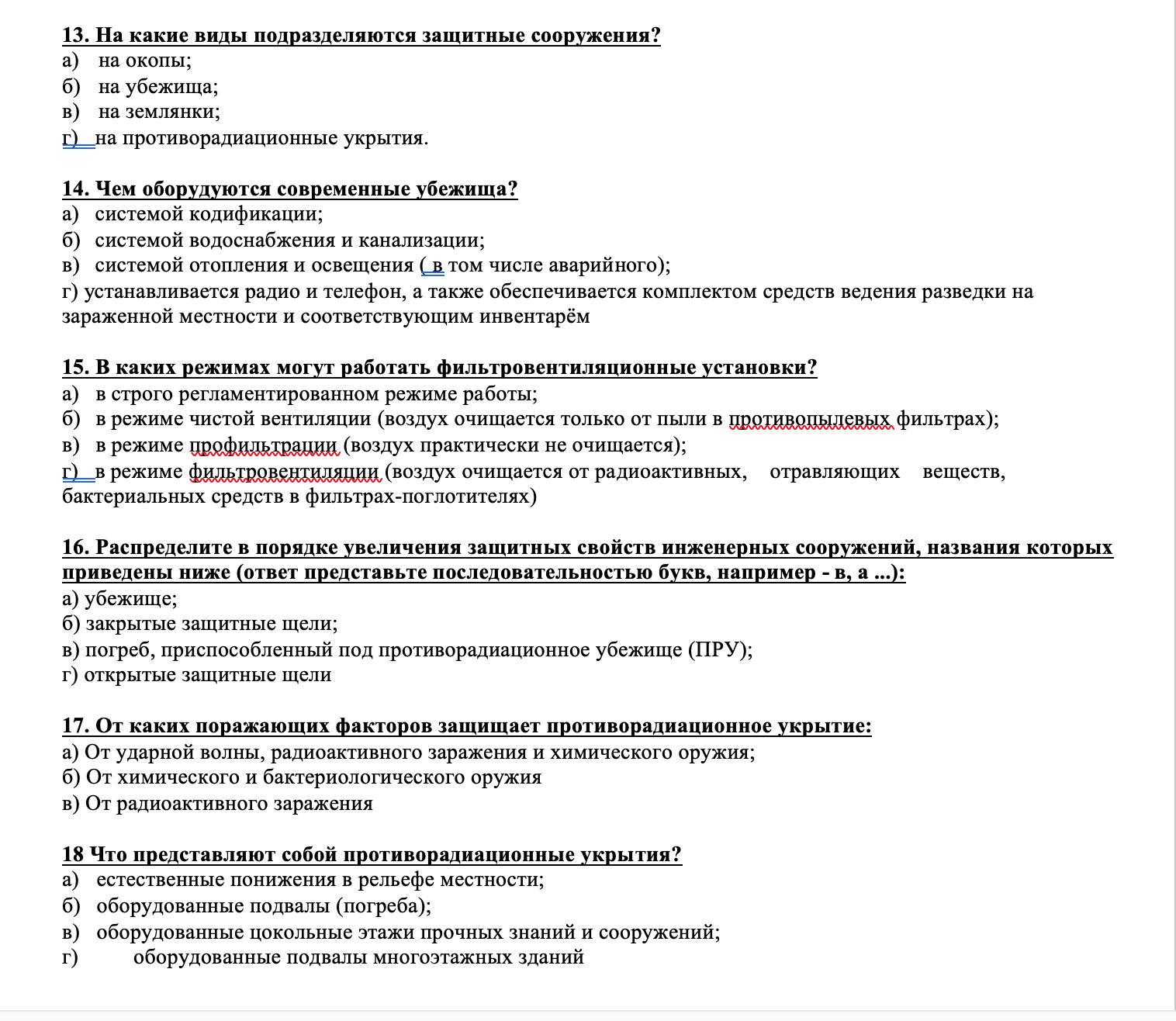 13. На какие виды подразделяются защитные сооружения?
а) на окопы;
б) на убежища;
в) на землянки;
г) на противорадиационные укрытия.

14. Чем оборудуются современные убежища?
а) системой кодификации;
б) системой водоснабжения и канализации;
в) системой отопления и освещения ( в том числе аварийного);
г) устанавливается радио и телефон, а также обеспечивается комплектом средств ведения разведки на зараженной местности и соответствующим инвентарём

15. В каких режимах могут работать фильтровентиляционные установки?
а) в строго регламентированном режиме работы;
б) в режиме чистой вентиляции (воздух очищается только от пыли в противопылевых фильтрах);
в) в режиме профильтрации (воздух практически не очищается);
г) в режиме фильтровентиляции (воздух очищается от радиоактивных, отравляющих веществ, бактериальных средств в фильтрах-поглотителях)

16. Распределите в порядке увеличения защитных свойств инженерных сооружений, названия которых приведены ниже (ответ представьте последовательностью букв, например - в, а ...):
а) убежище;
б) закрытые защитные щели;
в) погреб, приспособленный под противорадиационное убежище (ПРУ);
г) открытые защитные щели

17. От каких поражающих факторов защищает противорадиационное укрытие:
а) От ударной волны, радиоактивного заражения и химического оружия;
б) От химического и бактериологического оружия
в) От радиоактивного заражения

18 Что представляют собой противорадиационные укрытия?
а) естественные понижения в рельефе местности;
б) оборудованные подвалы (погреба);
в) оборудованные цокольные этажи прочных знаний и сооружений;
г) оборудованные подвалы многоэтажных зданий